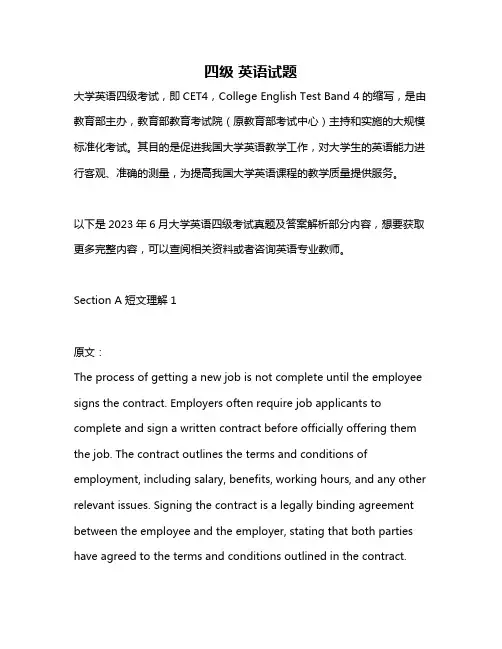 四级 英语试题

大学英语四级考试，即 CET4，College English Test Band 4 的缩写，是由教育部主办，教育部教育考试院（原教育部考试中心）主持和实施的大规模标准化考试。其目的是促进我国大学英语教学工作，对大学生的英语能力进行客观、准确的测量，为提高我国大学英语课程的教学质量提供服务。

以下是 2023 年 6 月大学英语四级考试真题及答案解析部分内容，想要获取更多完整内容，可以查阅相关资料或者咨询英语专业教师。

Section A 短文理解 1

原文：
The process of getting a new job is not complete until the employee signs the contract. Employers often require job applicants to complete and sign a written contract before officially offering them the job. The contract outlines the terms and conditions of employment, including salary, benefits, working hours, and any other relevant issues. Signing the contract is a legally binding agreement between the employee and the employer, stating that both parties have agreed to the terms and conditions outlined in the contract.